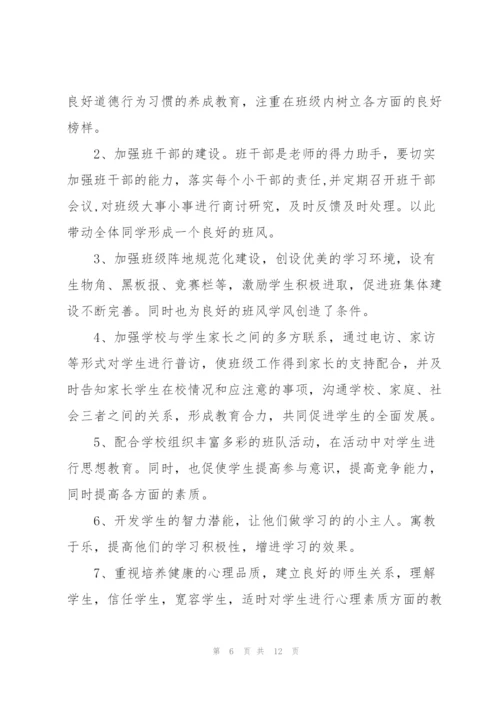 良好道德行为习惯的养成教育，注重在班级内树立各方面的良好榜样。

2、加强班干部的建设。班干部是老师的得力助手，要切实加强班干部的能力，落实每个小干部的责任,并定期召开班干部会议,对班级大事小事进行商讨研究，及时反馈及时处理。以此带动全体同学形成一个良好的班风。

3、加强班级阵地规范化建设，创设优美的学习环境，设有生物角、黑板报、竞赛栏等，激励学生积极进取，促进班集体建设不断完善。同时也为良好的班风学风创造了条件。

4、加强学校与学生家长之间的多方联系，通过电访、家访等形式对学生进行普访，使班级工作得到家长的支持配合，并及时告知家长学生在校情况和应注意的事项，沟通学校、家庭、社会三者之间的关系，形成教育合力，共同促进学生的全面发展。

5、配合学校组织丰富多彩的班队活动，在活动中对学生进行思想教育。同时，也促使学生提高参与意识，提高竞争能力，同时提高各方面的素质。

6、开发学生的智力潜能，让他们做学习的的小主人。寓教于乐，提高他们的学习积极性，增进学习的效果。

7、重视培养健康的心理品质，建立良好的师生关系，理解学生，信任学生，宽容学生，适时对学生进行心理素质方面的教

第 6 页 共 12 页